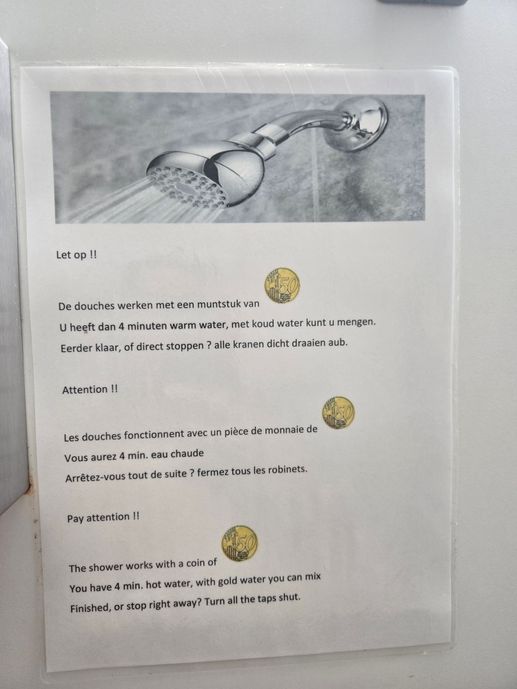 Let op !!

De douches werken met een muntstuk van

U heeft dan 4 minuten warm water, met koud water kunt u mengen.

Eerder klaar, of direct stoppen ? alle kranen dicht draaien aub.

Attention !!

Les douches fonctionnent avec un pièce de monnaie de

Vous aurez 4 min. eau chaude

Arrêtez-vous tout de suite ? fermez tous les robinets.

Pay attention !!

The shower works with a coin of

You have 4 min. hot water, with gold water you can mix

Finished, or stop right away? Turn all the taps shut.